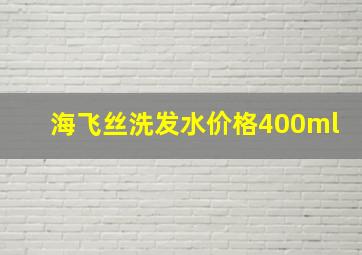 海飞丝洗发水价格400ml